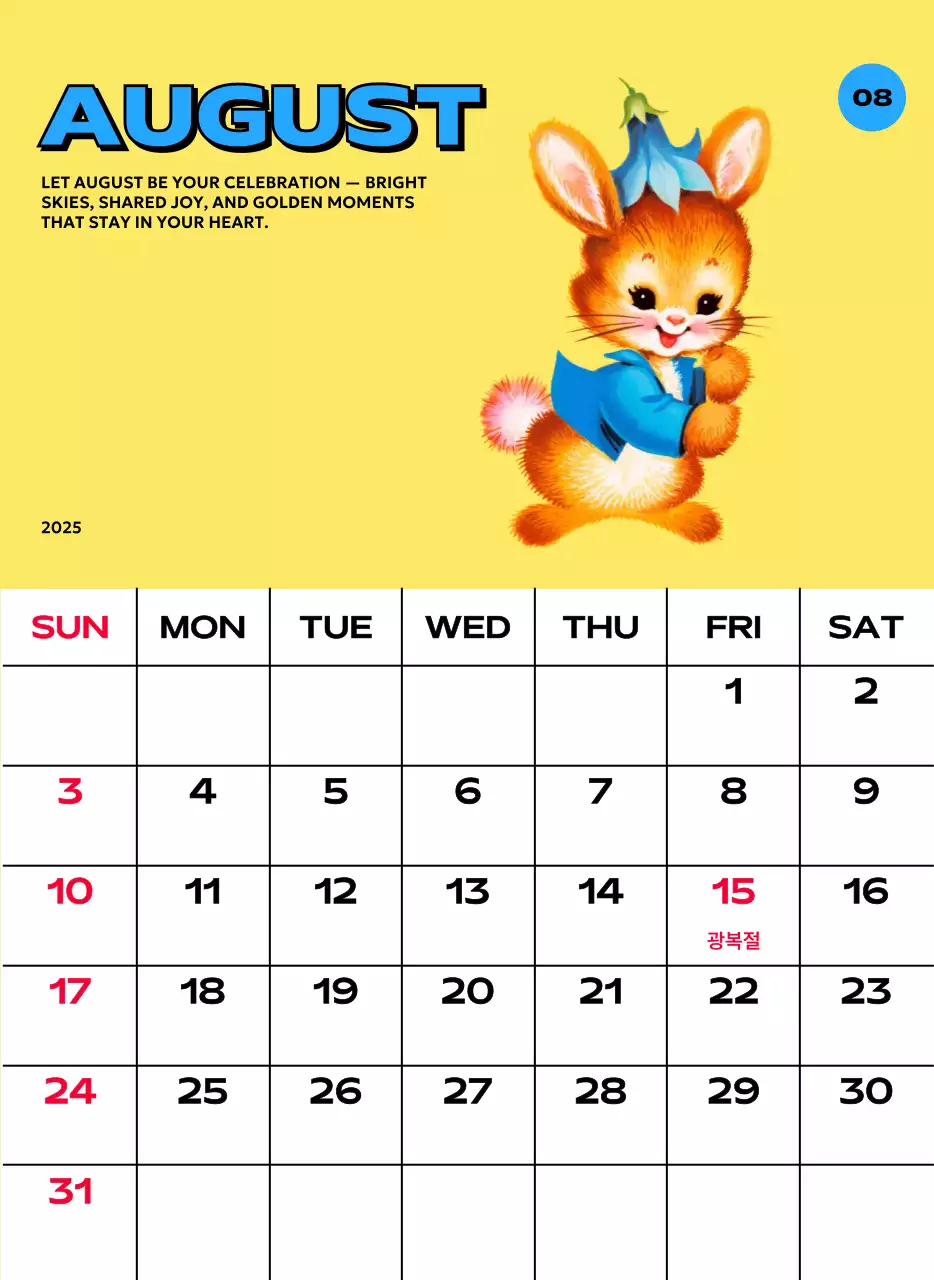 AUGUST

08

LET AUGUST BE YOUR CELEBRATION — BRIGHT SKIES, SHARED JOY, AND GOLDEN MOMENTS THAT STAY IN YOUR HEART.

2025

| SUN | MON | TUE | WED | THU | FRI | SAT |
|---|---|---|---|---|---|---|
| | | | | | 1 | 2 |
| 3 | 4 | 5 | 6 | 7 | 8 | 9 |
| 10 | 11 | 12 | 13 | 14 | 15 광복절 | 16 |
| 17 | 18 | 19 | 20 | 21 | 22 | 23 |
| 24 | 25 | 26 | 27 | 28 | 29 | 30 |
| 31 | | | | | | |